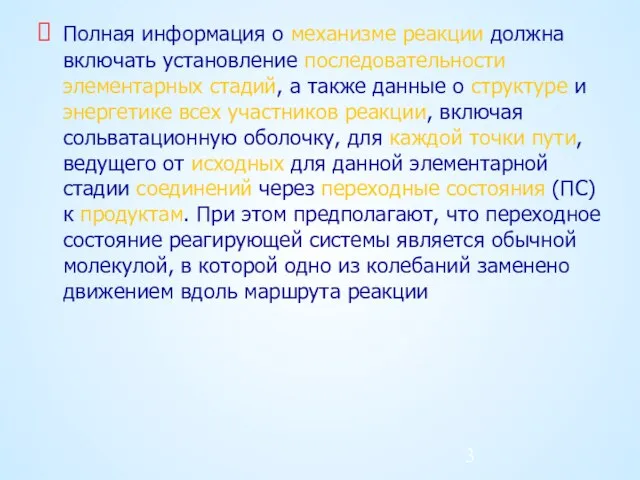 Полная информация о механизме реакции должна включать установление последовательности элементарных стадий, а также данные о структуре и энергетике всех участников реакции, включая сольватационную оболочку, для каждой точки пути, ведущего от исходных для данной элементарной стадии соединений через переходные состояния (ПС) к продуктам. При этом предполагают, что переходное состояние реагирующей системы является обычной молекулой, в которой одно из колебаний заменено движением вдоль маршрута реакции

3